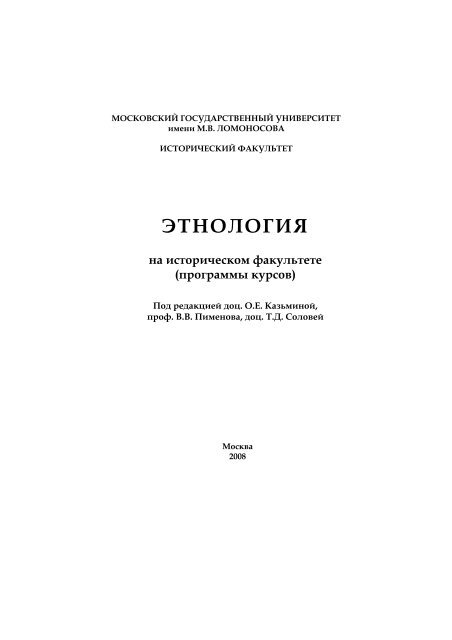 МОСКОВСКИЙ ГОСУДАРСТВЕННЫЙ УНИВЕРСИТЕТ
имени М.В. ЛОМОНОСОВА

ИСТОРИЧЕСКИЙ ФАКУЛЬТЕТ

ЭТНОЛОГИЯ

на историческом факультете
(программы курсов)

Под редакцией доц. О.Е. Казьминой,
проф. В.В. Пименова, доц. Т.Д. Соловей

Москва
2008